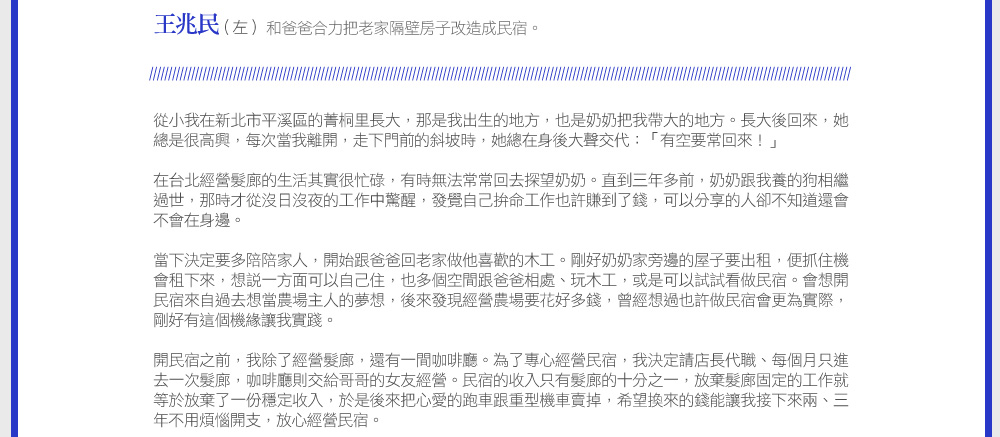 王兆民（左）和爸爸合力把老家隔壁房子改造成民宿。

從小我在新北市平溪區的菁桐里長大，那是我出生的地方，也是奶奶把我帶大的地方。長大後回來，她總是很高興，每次當我離開，走下門前的斜坡時，她總在身後大聲交代：「有空要常回來！」

在台北經營髮廊的生活其實很忙碌，有時無法常常回去探望奶奶。直到三年多前，奶奶跟我養的狗相繼過世，那時才從沒日沒夜的工作中驚醒，發覺自己拚命工作也許賺到了錢，可以分享的人卻不知道還會不會在身邊。

當下決定要多陪陪家人，開始跟爸爸回老家做他喜歡的木工。剛好奶奶家旁邊的屋子要出租，便抓住機會租下來，想說一方面可以自己住，也多個空間跟爸爸相處、玩木工，或是可以試試看做民宿。會想開民宿來自過去想當農場主人的夢想，後來發現經營農場要花好多錢，曾經想過也許做民宿會更為實際，剛好有這個機緣讓我實踐。

開民宿之前，我除了經營髮廊，還有一間咖啡廳。為了專心經營民宿，我決定請店長代職、每個月只進去一次髮廊，咖啡廳則交給哥哥的女友經營。民宿的收入只有髮廊的十分之一，放棄髮廊固定的工作就等於放棄了一份穩定收入，於是後來把心愛的跑車跟重型機車賣掉，希望換來的錢能讓我接下來兩、三年不用煩惱開支，放心經營民宿。